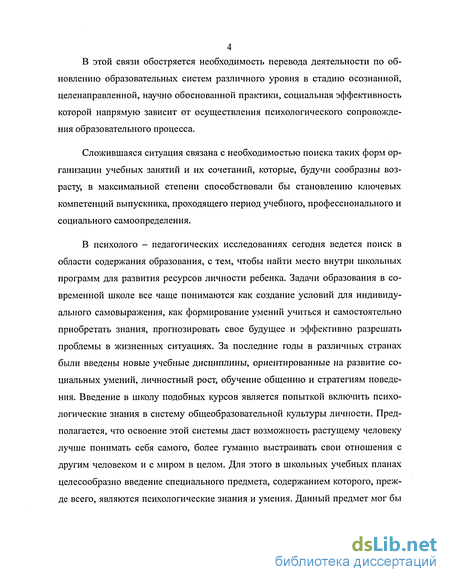 4

В этой связи обостряется необходимость перевода деятельности по обновлению образовательных систем различного уровня в стадию осознанной, целенаправленной, научно обоснованной практики, социальная эффективность которой напрямую зависит от осуществления психологического сопровождения образовательного процесса.

Сложившаяся ситуация связана с необходимостью поиска таких форм организации учебных занятий и их сочетаний, которые, будучи сообразны возрасту, в максимальной степени способствовали бы становлению ключевых компетенций выпускника, проходящего период учебного, профессионального и социального самоопределения.

В психолого – педагогических исследованиях сегодня ведется поиск в области содержания образования, с тем, чтобы найти место внутри школьных программ для развития ресурсов личности ребенка. Задачи образования в современной школе все чаще понимаются как создание условий для индивидуального самовыражения, как формирование умений учиться и самостоятельно приобретать знания, прогнозировать свое будущее и эффективно разрешать проблемы в жизненных ситуациях. За последние годы в различных странах были введены новые учебные дисциплины, ориентированные на развитие социальных умений, личностный рост, обучение общению и стратегиям поведения. Введение в школу подобных курсов является попыткой включить психологические знания в систему общеобразовательной культуры личности. Предполагается, что освоение этой системы даст возможность растущему человеку лучше понимать себя самого, более гуманно выстраивать свои отношения с другим человеком и с миром в целом. Для этого в школьных учебных планах целесообразно введение специального предмета, содержанием которого, прежде всего, являются психологические знания и умения. Данный предмет мог бы

dsLib.net
библиотека диссертаций